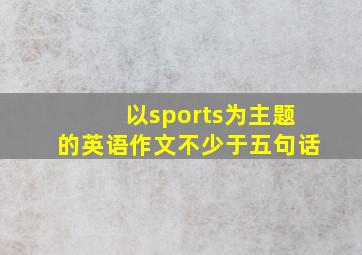 以sports为主题的英语作文不少于五句话